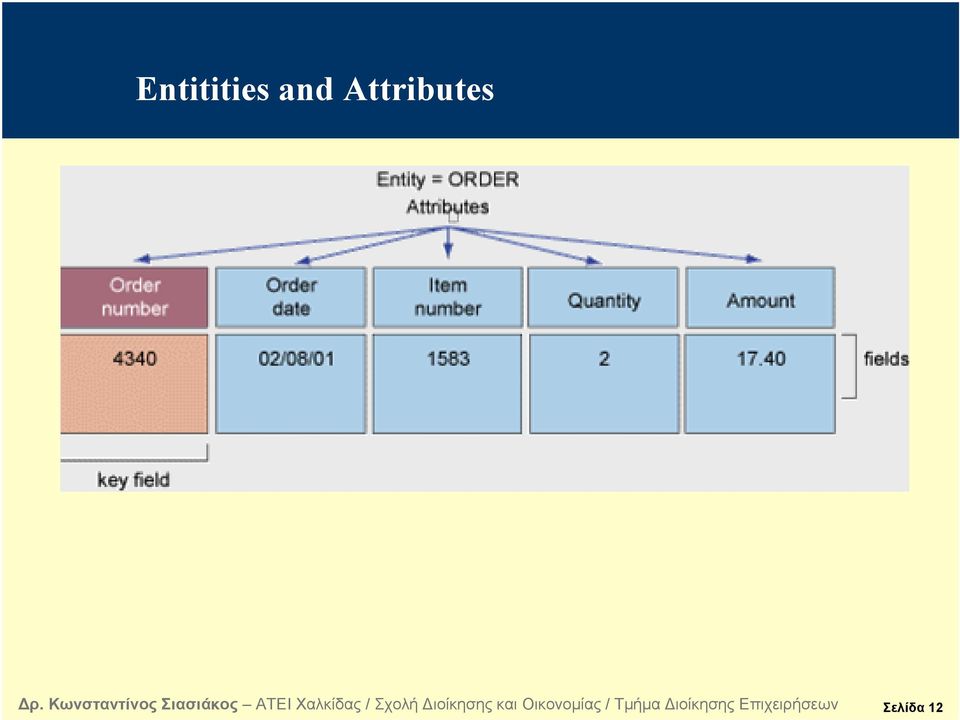 Entitities and Attributes

Entity = ORDER
Attributes

| Order number | Order date | Item number | Quantity | Amount |
|---|---|---|---|---|
| 4340 | 02/08/01 | 1583 | 2 | 17.40 |

fields

key field

Δρ. Κωνσταντίνος Σιασιάκος – ΑΤΕΙ Χαλκίδας / Σχολή Διοίκησης και Οικονομίας / Τμήμα Διοίκησης Επιχειρήσεων

Σελίδα 12